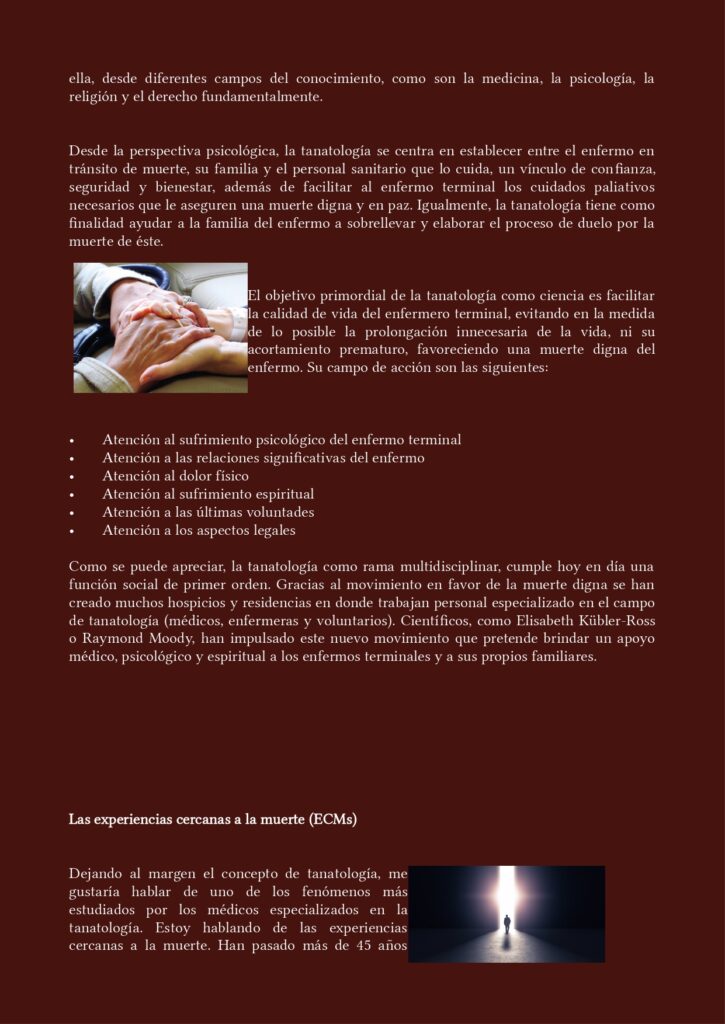 ella, desde diferentes campos del conocimiento, como son la medicina, la psicología, la religión y el derecho fundamentalmente.

Desde la perspectiva psicológica, la tanatología se centra en establecer entre el enfermo en tránsito de muerte, su familia y el personal sanitario que lo cuida, un vínculo de confianza, seguridad y bienestar, además de facilitar al enfermo terminal los cuidados paliativos necesarios que le aseguren una muerte digna y en paz. Igualmente, la tanatología tiene como finalidad ayudar a la familia del enfermo a sobrellevar y elaborar el proceso de duelo por la muerte de éste.

El objetivo primordial de la tanatología como ciencia es facilitar la calidad de vida del enfermero terminal, evitando en la medida de lo posible la prolongación innecesaria de la vida, ni su acortamiento prematuro, favoreciendo una muerte digna del enfermo. Su campo de acción son las siguientes:

• Atención al sufrimiento psicológico del enfermo terminal
• Atención a las relaciones significativas del enfermo
• Atención al dolor físico
• Atención al sufrimiento espiritual
• Atención a las últimas voluntades
• Atención a los aspectos legales

Como se puede apreciar, la tanatología como rama multidisciplinar, cumple hoy en día una función social de primer orden. Gracias al movimiento en favor de la muerte digna se han creado muchos hospicios y residencias en donde trabajan personal especializado en el campo de tanatología (médicos, enfermeras y voluntarios). Científicos, como Elisabeth Kübler-Ross o Raymond Moody, han impulsado este nuevo movimiento que pretende brindar un apoyo médico, psicológico y espiritual a los enfermos terminales y a sus propios familiares.

Las experiencias cercanas a la muerte (ECMs)

Dejando al margen el concepto de tanatología, me gustaría hablar de uno de los fenómenos más estudiados por los médicos especializados en la tanatología. Estoy hablando de las experiencias cercanas a la muerte. Han pasado más de 45 años